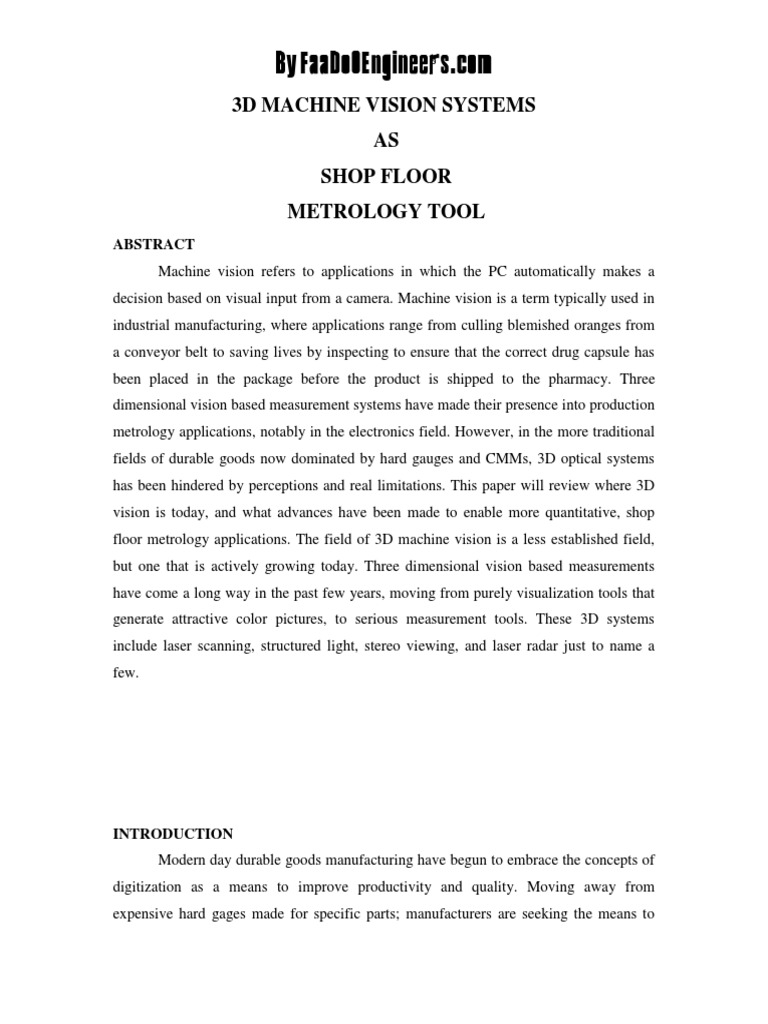 By FaaDoOEngineers.com

3D MACHINE VISION SYSTEMS

AS

SHOP FLOOR

METROLOGY TOOL

ABSTRACT

Machine vision refers to applications in which the PC automatically makes a decision based on visual input from a camera. Machine vision is a term typically used in industrial manufacturing, where applications range from culling blemished oranges from a conveyor belt to saving lives by inspecting to ensure that the correct drug capsule has been placed in the package before the product is shipped to the pharmacy. Three dimensional vision based measurement systems have made their presence into production metrology applications, notably in the electronics field. However, in the more traditional fields of durable goods now dominated by hard gauges and CMMs, 3D optical systems has been hindered by perceptions and real limitations. This paper will review where 3D vision is today, and what advances have been made to enable more quantitative, shop floor metrology applications. The field of 3D machine vision is a less established field, but one that is actively growing today. Three dimensional vision based measurements have come a long way in the past few years, moving from purely visualization tools that generate attractive color pictures, to serious measurement tools. These 3D systems include laser scanning, structured light, stereo viewing, and laser radar just to name a few.

INTRODUCTION

Modern day durable goods manufacturing have begun to embrace the concepts of digitization as a means to improve productivity and quality. Moving away from expensive hard gages made for specific parts; manufacturers are seeking the means to